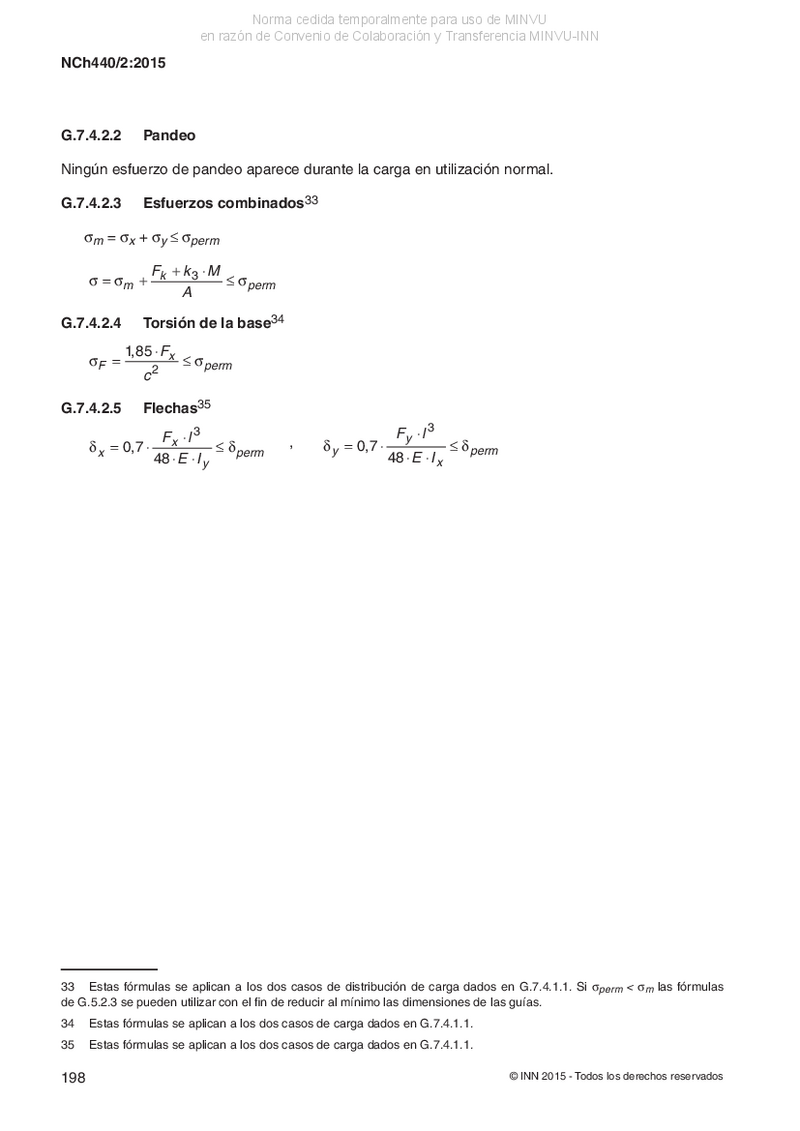 Norma cedida temporalmente para uso de MINVU
en razón de Convenio de Colaboración y Transferencia MINVU-INN

NCh440/2:2015

G.7.4.2.2 Pandeo

Ningún esfuerzo de pandeo aparece durante la carga en utilización normal.

G.7.4.2.3 Esfuerzos combinados$^{33}$

$\sigma_m = \sigma_x + \sigma_y \leq \sigma_{perm}$

$\sigma = \sigma_m + \frac{F_k + k_3 \cdot M}{A} \leq \sigma_{perm}$

G.7.4.2.4 Torsión de la base$^{34}$

$\sigma_F = \frac{1,85 \cdot F_x}{c^2} \leq \sigma_{perm}$

G.7.4.2.5 Flechas$^{35}$

$\delta_x = 0,7 \cdot \frac{F_x \cdot l^3}{48 \cdot E \cdot I_y} \leq \delta_{perm}$ , $\delta_y = 0,7 \cdot \frac{F_y \cdot l^3}{48 \cdot E \cdot I_x} \leq \delta_{perm}$

33 Estas fórmulas se aplican a los dos casos de distribución de carga dados en G.7.4.1.1. Si $\sigma_{perm} < \sigma_m$ las fórmulas de G.5.2.3 se pueden utilizar con el fin de reducir al mínimo las dimensiones de las guías.

34 Estas fórmulas se aplican a los dos casos de carga dados en G.7.4.1.1.

35 Estas fórmulas se aplican a los dos casos de carga dados en G.7.4.1.1.

198

© INN 2015 - Todos los derechos reservados